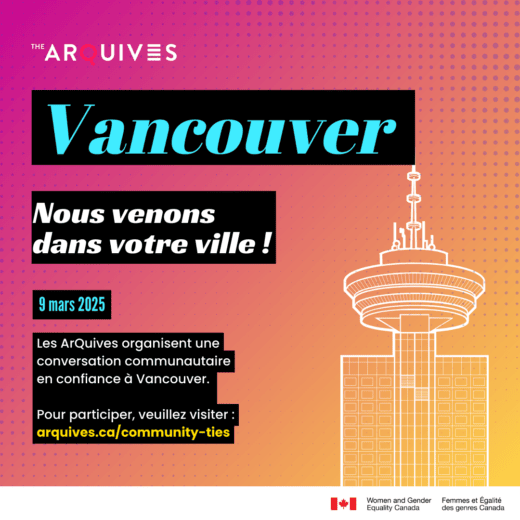 THE ARQUIVES

Vancouver

Nous venons dans votre ville !

9 mars 2025

Les ArQuives organisent une conversation communautaire en confiance à Vancouver.

Pour participer, veuillez visiter : arquives.ca/community-ties

Women and Gender Equality Canada

Femmes et Égalité des genres Canada